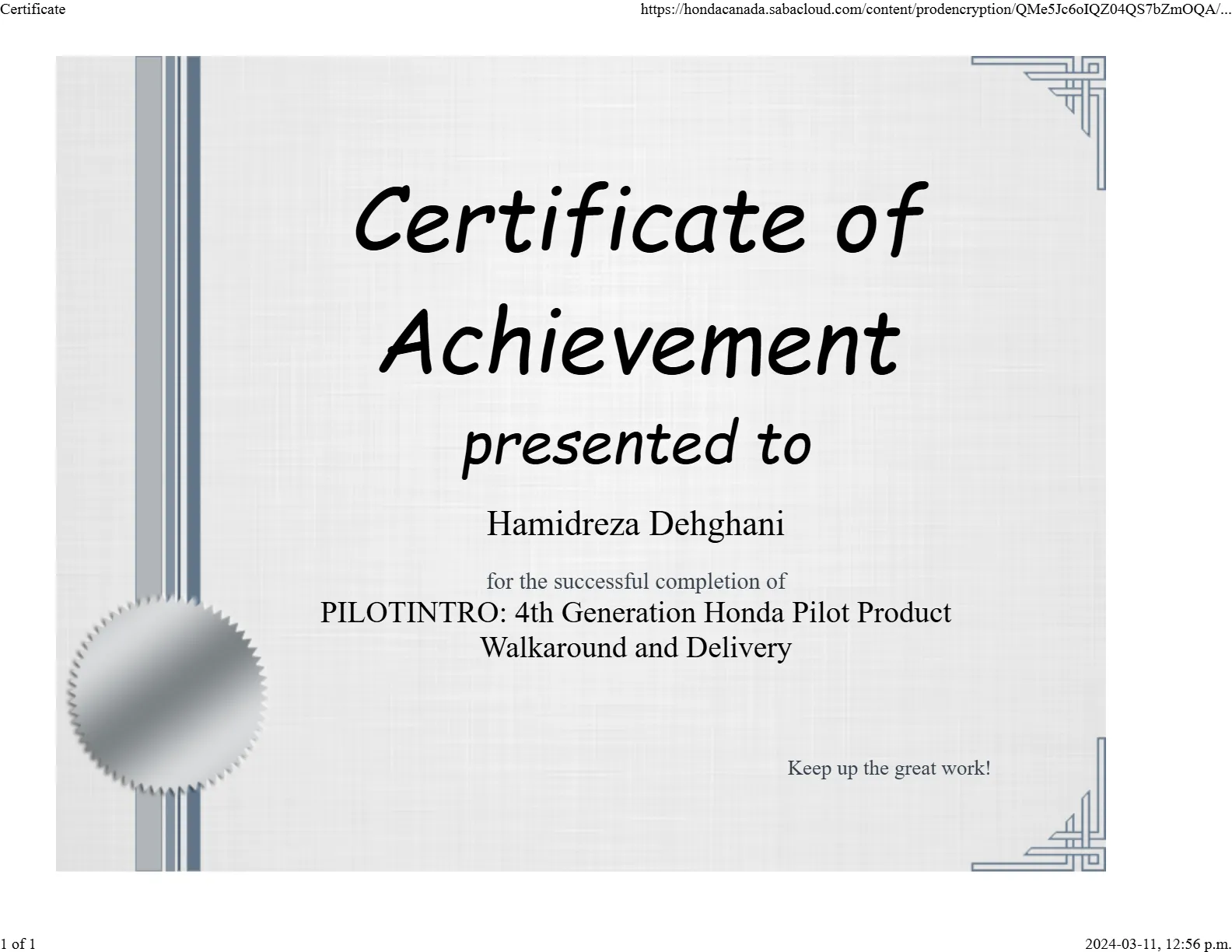 Certificate https://hondacanada.sabacloud.com/content/prodencryption/QMe5Jc6oIQZ04QS7bZmOQA/...

Certificate of Achievement

presented to

Hamidreza Dehghani

for the successful completion of

PILOTINTRO: 4th Generation Honda Pilot Product Walkaround and Delivery

Keep up the great work!

1 of 1 2024-03-11, 12:56 p.m.